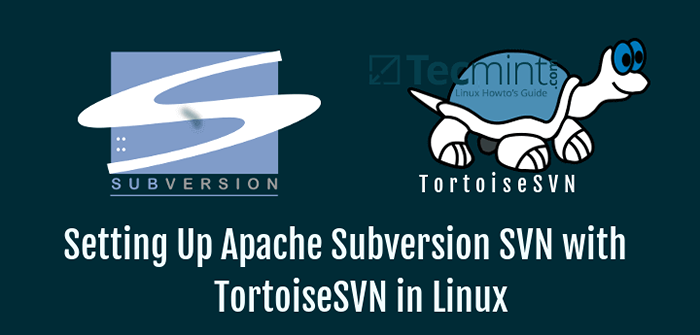 SUBVERSION

Tecmint.com
Linux Howto's Guide

TortoiseSVN

Setting Up Apache Subversion SVN with TortoiseSVN in Linux